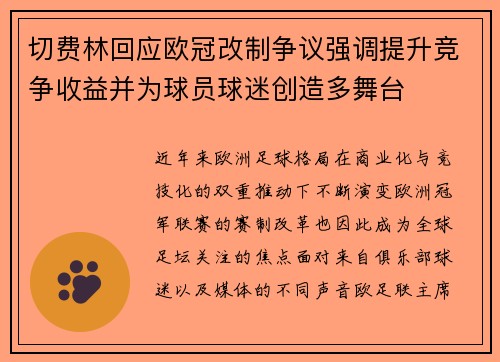 切费林回应欧冠改制争议强调提升竞争收益并为球员球迷创造多舞台

近年来欧洲足球格局在商业化与竞技化的双重推动下不断演变欧洲冠军联赛的赛制改革也因此成为全球足坛关注的焦点面对来自俱乐部球迷以及媒体的不同声音欧足联主席